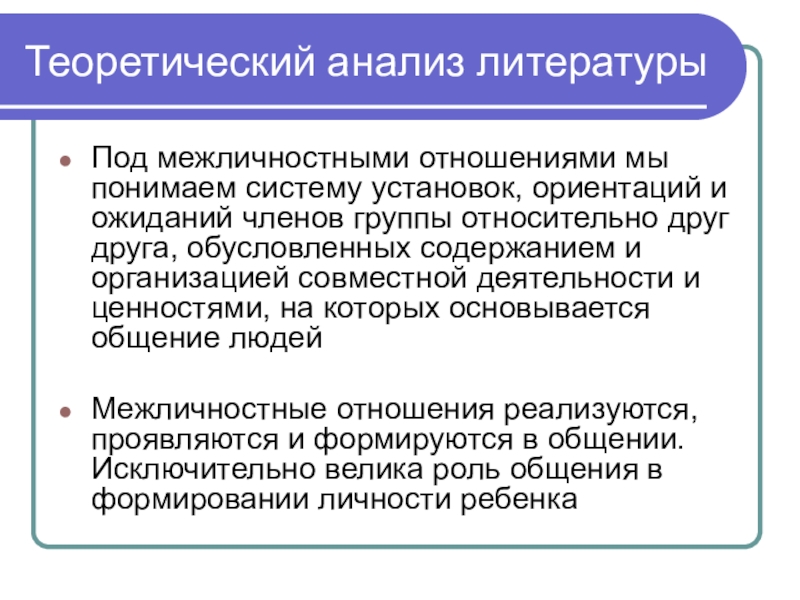 Теоретический анализ литературы

Под межличностными отношениями мы понимаем систему установок, ориентаций и ожиданий членов группы относительно друг друга, обусловленных содержанием и организацией совместной деятельности и ценностями, на которых основывается общение людей

Межличностные отношения реализуются, проявляются и формируются в общении. Исключительно велика роль общения в формировании личности ребенка